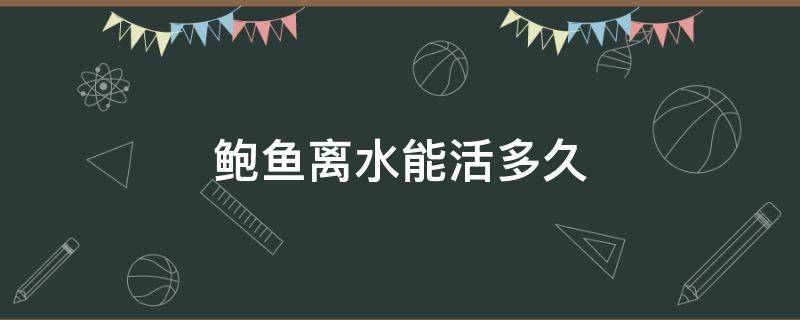 鲍鱼离水能活多久